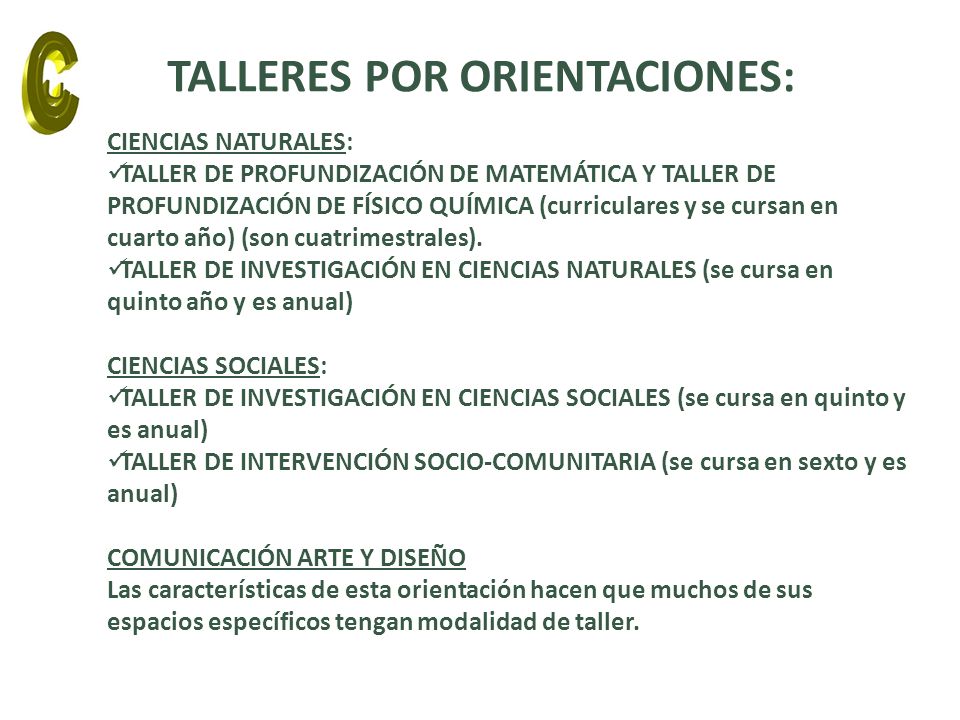 C

TALLERES POR ORIENTACIONES:

CIENCIAS NATURALES:
✓TALLER DE PROFUNDIZACIÓN DE MATEMÁTICA Y TALLER DE PROFUNDIZACIÓN DE FÍSICO QUÍMICA (curriculares y se cursan en cuarto año) (son cuatrimestrales).
✓TALLER DE INVESTIGACIÓN EN CIENCIAS NATURALES (se cursa en quinto año y es anual)

CIENCIAS SOCIALES:
✓TALLER DE INVESTIGACIÓN EN CIENCIAS SOCIALES (se cursa en quinto y es anual)
✓TALLER DE INTERVENCIÓN SOCIO-COMUNITARIA (se cursa en sexto y es anual)

COMUNICACIÓN ARTE Y DISEÑO
Las características de esta orientación hacen que muchos de sus espacios específicos tengan modalidad de taller.